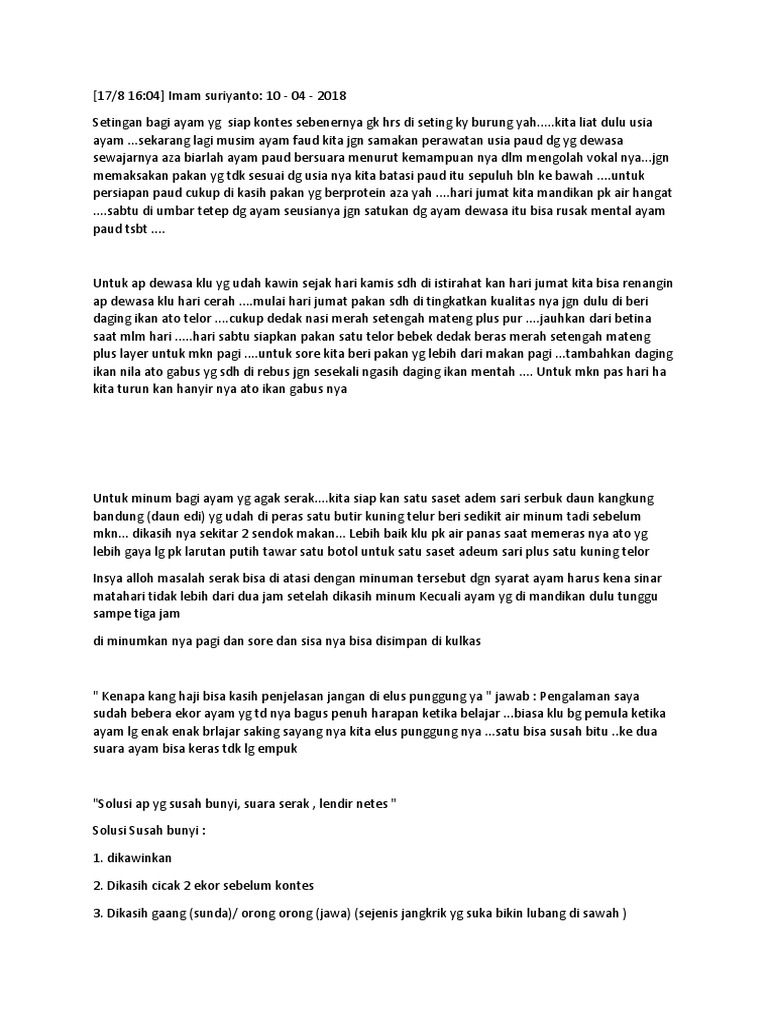 [17/8 16:04] Imam suriyanto: 10 - 04 - 2018

Setingan bagi ayam yg siap kontes sebenernya gk hrs di seting ky burung yah.....kita liat dulu usia ayam ...sekarang lagi musim ayam faud kita jgn samakan perawatan usia paud dg yg dewasa sewajarnya aza biarlah ayam paud bersuara menurut kemampuan nya dlm mengolah vokal nya...jgn memaksakan pakan yg tdk sesuai dg usia nya kita batasi paud itu sepuluh bln ke bawah ....untuk persiapan paud cukup di kasih pakan yg berprotein aza yah ....hari jumat kita mandikan pk air hangat ....sabtu di umbar tetep dg ayam seusianya jgn satukan dg ayam dewasa itu bisa rusak mental ayam paud tsbt ....

Untuk ap dewasa klu yg udah kawin sejak hari kamis sdh di istirahat kan hari jumat kita bisa renangin ap dewasa klu hari cerah ....mulai hari jumat pakan sdh di tingkatkan kualitas nya jgn dulu di beri daging ikan ato telor ....cukup dedak nasi merah setengah mateng plus pur ....jauhkan dari betina saat mlm hari .....hari sabtu siapkan pakan satu telor bebek dedak beras merah setengah mateng plus layer untuk mkn pagi ....untuk sore kita beri pakan yg lebih dari makan pagi ...tambahkan daging ikan nila ato gabus yg sdh di rebus jgn sesekali ngasih daging ikan mentah .... Untuk mkn pas hari ha kita turun kan hanyir nya ato ikan gabus nya

Untuk minum bagi ayam yg agak serak....kita siap kan satu saset adem sari serbuk daun kangkung bandung (daun edi) yg udah di peras satu butir kuning telur beri sedikit air minum tadi sebelum mkn... dikasih nya sekitar 2 sendok makan... Lebih baik klu pk air panas saat memeras nya ato yg lebih gaya lg pk larutan putih tawar satu botol untuk satu saset adeum sari plus satu kuning telor

Insya alloh masalah serak bisa di atasi dengan minuman tersebut dgn syarat ayam harus kena sinar matahari tidak lebih dari dua jam setelah dikasih minum Kecuali ayam yg di mandikan dulu tunggu sampe tiga jam

di minumkan nya pagi dan sore dan sisa nya bisa disimpan di kulkas

" Kenapa kang haji bisa kasih penjelasan jangan di elus punggung ya " jawab : Pengalaman saya sudah bebera ekor ayam yg td nya bagus penuh harapan ketika belajar ...biasa klu bg pemula ketika ayam lg enak enak brlajar saking sayang nya kita elus punggung nya ...satu bisa susah bitu ..ke dua suara ayam bisa keras tdk lg empuk

"Solusi ap yg susah bunyi, suara serak , lendir netes "

Solusi Susah bunyi :

1. dikawinkan

2. Dikasih cicak 2 ekor sebelum kontes

3. Dikasih gaang (sunda)/ orong orong (jawa) (sejenis jangkrik yg suka bikin lubang di sawah )